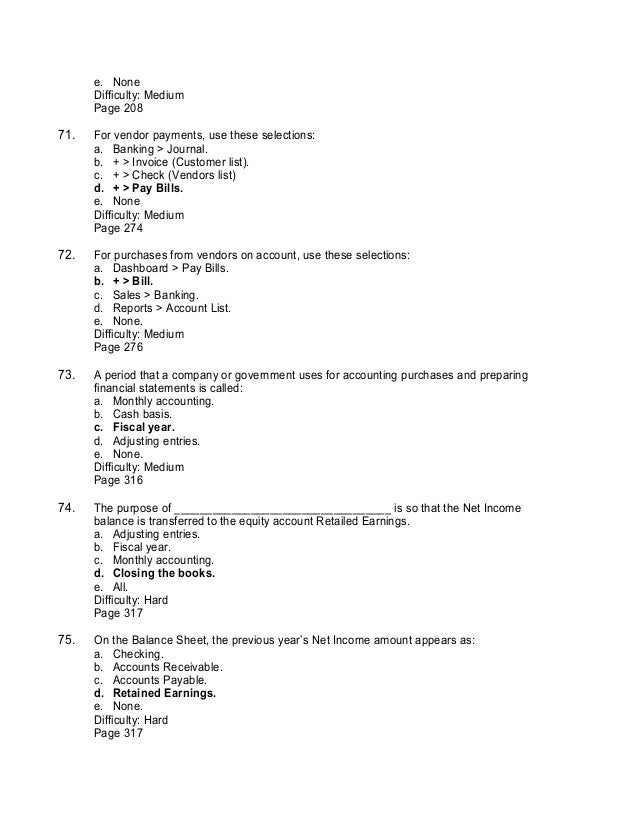 e. None
Difficulty: Medium
Page 208

71. For vendor payments, use these selections:
a. Banking > Journal.
b. + > Invoice (Customer list).
c. + > Check (Vendors list)
d. + > Pay Bills.
e. None
Difficulty: Medium
Page 274

72. For purchases from vendors on account, use these selections:
a. Dashboard > Pay Bills.
b. + > Bill.
c. Sales > Banking.
d. Reports > Account List.
e. None.
Difficulty: Medium
Page 276

73. A period that a company or government uses for accounting purchases and preparing financial statements is called:
a. Monthly accounting.
b. Cash basis.
c. Fiscal year.
d. Adjusting entries.
e. None.
Difficulty: Medium
Page 316

74. The purpose of ________________________________ is so that the Net Income balance is transferred to the equity account Retailed Earnings.
a. Adjusting entries.
b. Fiscal year.
c. Monthly accounting.
d. Closing the books.
e. All.
Difficulty: Hard
Page 317

75. On the Balance Sheet, the previous year's Net Income amount appears as:
a. Checking.
b. Accounts Receivable.
c. Accounts Payable.
d. Retained Earnings.
e. None.
Difficulty: Hard
Page 317